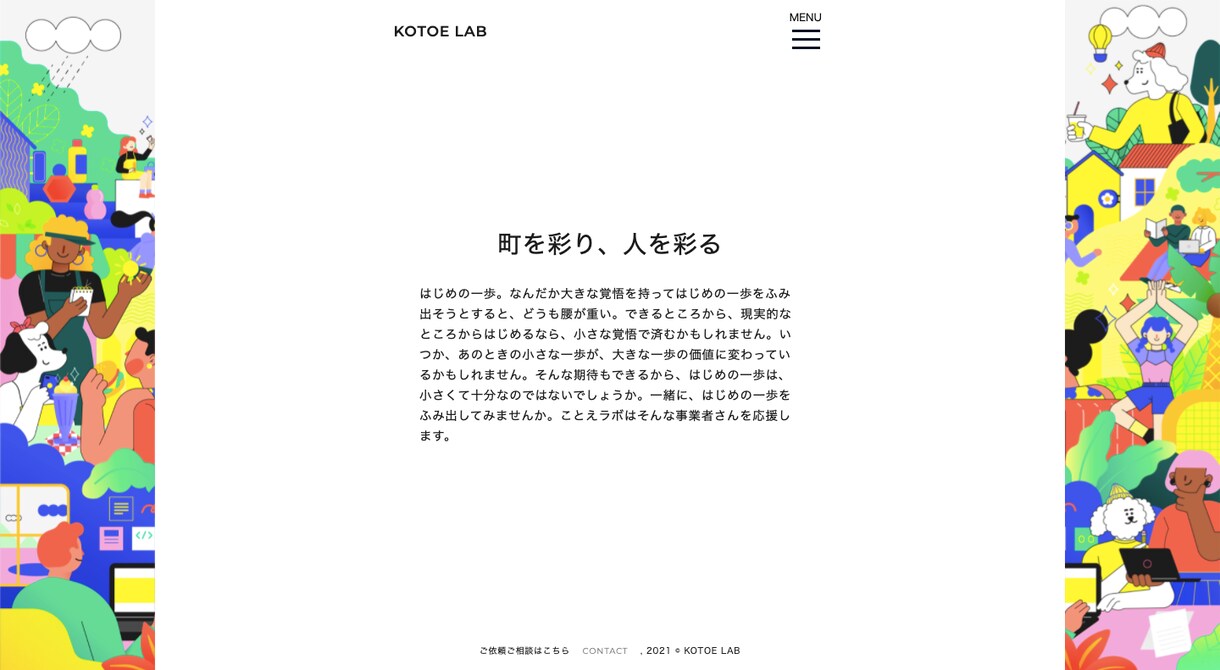 KOTOE LAB

MENU

町を彩り、人を彩る

はじめの一歩。なんだか大きな覚悟を持ってはじめの一歩をふみ出そうとすると、どうも腰が重い。できるところから、現実的なところからはじめるなら、小さな覚悟で済むかもしれません。いつか、あのときの小さな一歩が、大きな一歩の価値に変わっているかもしれません。そんな期待もできるから、はじめの一歩は、小さくて十分なのではないでしょうか。一緒に、はじめの一歩をふみ出してみませんか。ことえラボはそんな事業者さんを応援します。

ご依頼ご相談はこちら CONTACT , 2021 © KOTOE LAB